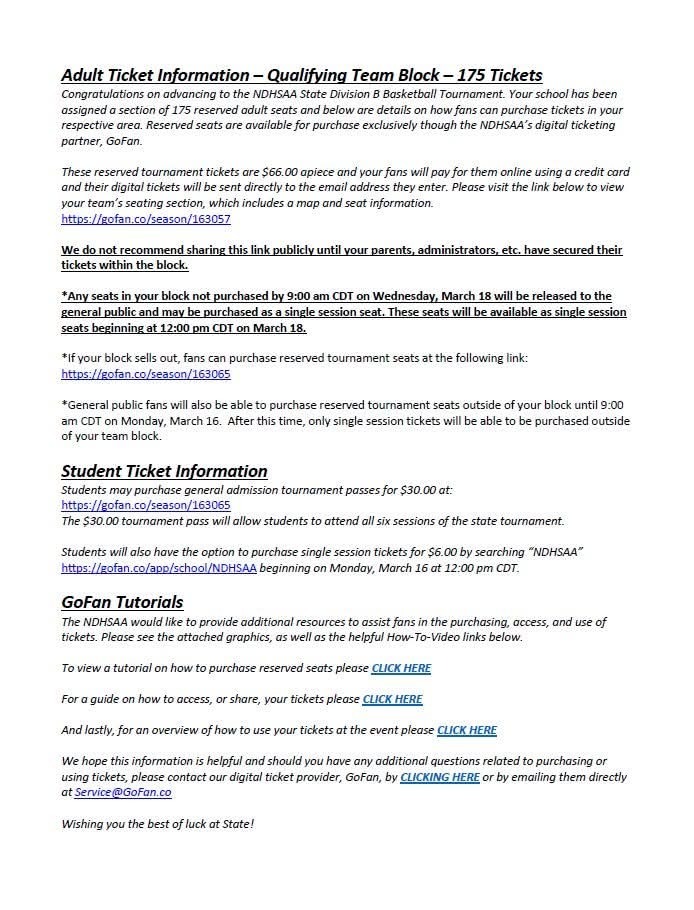 Adult Ticket Information – Qualifying Team Block – 175 Tickets
Congratulations on advancing to the NDHSAA State Division B Basketball Tournament. Your school has been assigned a section of 175 reserved adult seats and below are details on how fans can purchase tickets in your respective area. Reserved seats are available for purchase exclusively though the NDHSAA's digital ticketing partner, GoFan.

These reserved tournament tickets are $66.00 apiece and your fans will pay for them online using a credit card and their digital tickets will be sent directly to the email address they enter. Please visit the link below to view your team's seating section, which includes a map and seat information.
https://gofan.co/season/163057

We do not recommend sharing this link publicly until your parents, administrators, etc. have secured their tickets within the block.

*Any seats in your block not purchased by 9:00 am CDT on Wednesday, March 18 will be released to the general public and may be purchased as a single session seat. These seats will be available as single session seats beginning at 12:00 pm CDT on March 18.

*If your block sells out, fans can purchase reserved tournament seats at the following link:
https://gofan.co/season/163065

*General public fans will also be able to purchase reserved tournament seats outside of your block until 9:00 am CDT on Monday, March 16. After this time, only single session tickets will be able to be purchased outside of your team block.

Student Ticket Information
Students may purchase general admission tournament passes for $30.00 at:
https://gofan.co/season/163065
The $30.00 tournament pass will allow students to attend all six sessions of the state tournament.

Students will also have the option to purchase single session tickets for $6.00 by searching "NDHSAA" https://gofan.co/app/school/NDHSAA beginning on Monday, March 16 at 12:00 pm CDT.

GoFan Tutorials
The NDHSAA would like to provide additional resources to assist fans in the purchasing, access, and use of tickets. Please see the attached graphics, as well as the helpful How-To-Video links below.

To view a tutorial on how to purchase reserved seats please CLICK HERE

For a guide on how to access, or share, your tickets please CLICK HERE

And lastly, for an overview of how to use your tickets at the event please CLICK HERE

We hope this information is helpful and should you have any additional questions related to purchasing or using tickets, please contact our digital ticket provider, GoFan, by CLICKING HERE or by emailing them directly at Service@GoFan.co

Wishing you the best of luck at State!